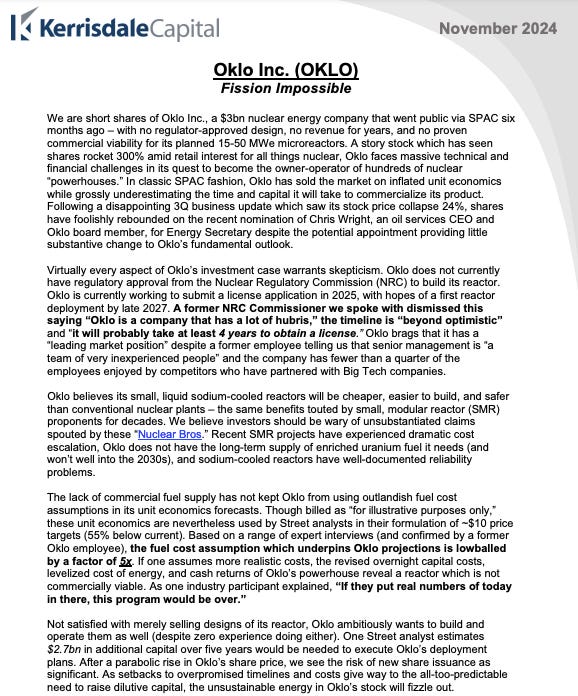 KerrisdaleCapital

November 2024

Oklo Inc. (OKLO)
Fission Impossible

We are short shares of Oklo Inc., a $3bn nuclear energy company that went public via SPAC six months ago – with no regulator-approved design, no revenue for years, and no proven commercial viability for its planned 15-50 MWe microreactors. A story stock which has seen shares rocket 300% amid retail interest for all things nuclear, Oklo faces massive technical and financial challenges in its quest to become the owner-operator of hundreds of nuclear "powerhouses." In classic SPAC fashion, Oklo has sold the market on inflated unit economics while grossly underestimating the time and capital it will take to commercialize its product. Following a disappointing 3Q business update which saw its stock price collapse 24%, shares have foolishly rebounded on the recent nomination of Chris Wright, an oil services CEO and Oklo board member, for Energy Secretary despite the potential appointment providing little substantive change to Oklo's fundamental outlook.

Virtually every aspect of Oklo's investment case warrants skepticism. Oklo does not currently have regulatory approval from the Nuclear Regulatory Commission (NRC) to build its reactor. Oklo is currently working to submit a license application in 2025, with hopes of a first reactor deployment by late 2027. A former NRC Commissioner we spoke with dismissed this saying "Oklo is a company that has a lot of hubris," the timeline is "beyond optimistic" and "it will probably take at least 4 years to obtain a license." Oklo brags that it has a "leading market position" despite a former employee telling us that senior management is "a team of very inexperienced people" and the company has fewer than a quarter of the employees enjoyed by competitors who have partnered with Big Tech companies.

Oklo believes its small, liquid sodium-cooled reactors will be cheaper, easier to build, and safer than conventional nuclear plants – the same benefits touted by small, modular reactor (SMR) proponents for decades. We believe investors should be wary of unsubstantiated claims spouted by these "Nuclear Bros." Recent SMR projects have experienced dramatic cost escalation, Oklo does not have the long-term supply of enriched uranium fuel it needs (and won't well into the 2030s), and sodium-cooled reactors have well-documented reliability problems.

The lack of commercial fuel supply has not kept Oklo from using outlandish fuel cost assumptions in its unit economics forecasts. Though billed as "for illustrative purposes only," these unit economics are nevertheless used by Street analysts in their formulation of ~$10 price targets (55% below current). Based on a range of expert interviews (and confirmed by a former Oklo employee), the fuel cost assumption which underpins Oklo projections is lowballed by a factor of 5x. If one assumes more realistic costs, the revised overnight capital costs, levelized cost of energy, and cash returns of Oklo's powerhouse reveal a reactor which is not commercially viable. As one industry participant explained, "If they put real numbers of today in there, this program would be over."

Not satisfied with merely selling designs of its reactor, Oklo ambitiously wants to build and operate them as well (despite zero experience doing either). One Street analyst estimates $2.7bn in additional capital over five years would be needed to execute Oklo's deployment plans. After a parabolic rise in Oklo's share price, we see the risk of new share issuance as significant. As setbacks to overpromised timelines and costs give way to the all-too-predictable need to raise dilutive capital, the unsustainable energy in Oklo's stock will fizzle out.